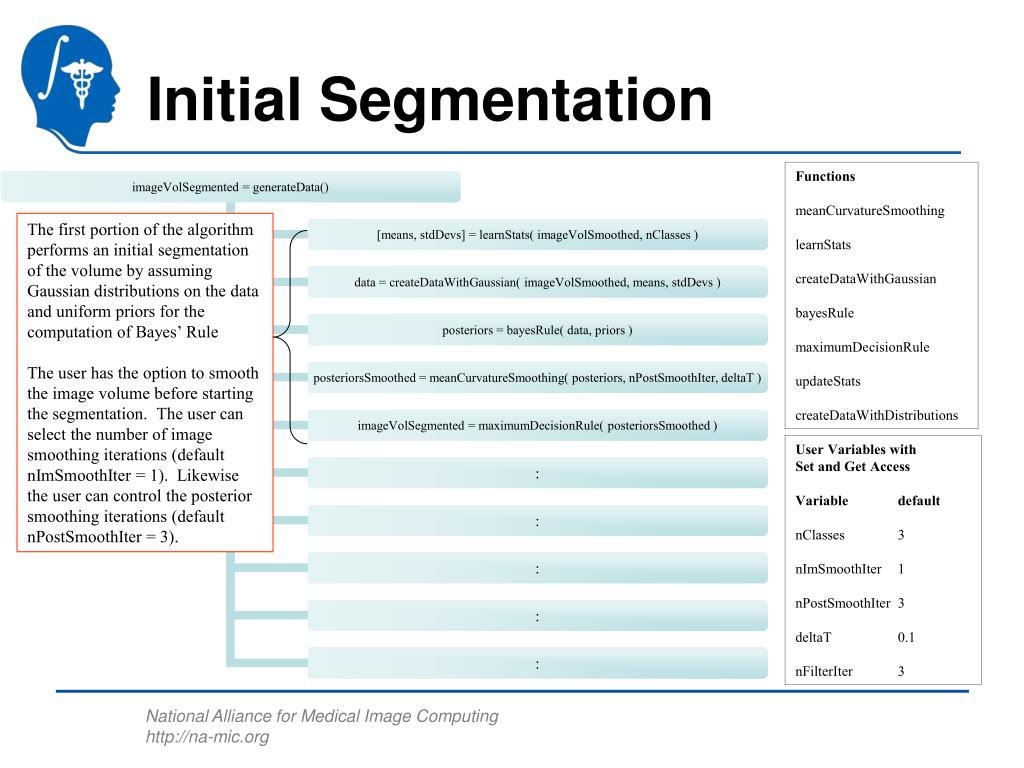 Initial Segmentation

imageVolSegmented = generateData()

The first portion of the algorithm performs an initial segmentation of the volume by assuming Gaussian distributions on the data and uniform priors for the computation of Bayes' Rule

The user has the option to smooth the image volume before starting the segmentation. The user can select the number of image smoothing iterations (default nImSmoothIter = 1). Likewise the user can control the posterior smoothing iterations (default nPostSmoothIter = 3).

[means, stdDevs] = learnStats( imageVolSmoothed, nClasses )

data = createDataWithGaussian( imageVolSmoothed, means, stdDevs )

posteriors = bayesRule( data, priors )

posteriorsSmoothed = meanCurvatureSmoothing( posteriors, nPostSmoothIter, deltaT )

imageVolSegmented = maximumDecisionRule( posteriorsSmoothed )

:

:

:

:

:

Functions

meanCurvatureSmoothing

learnStats

createDataWithGaussian

bayesRule

maximumDecisionRule

updateStats

createDataWithDistributions

User Variables with Set and Get Access

| Variable | default |
|---|---|
| nClasses | 3 |
| nImSmoothIter | 1 |
| nPostSmoothIter | 3 |
| deltaT | 0.1 |
| nFilterIter | 3 |

National Alliance for Medical Image Computing
http://na-mic.org